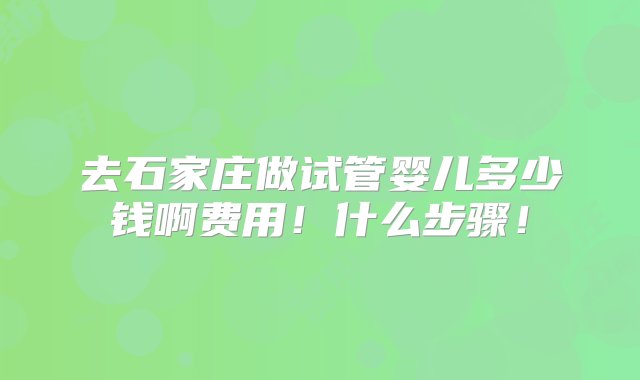 去石家庄做试管婴儿多少钱啊费用！什么步骤！